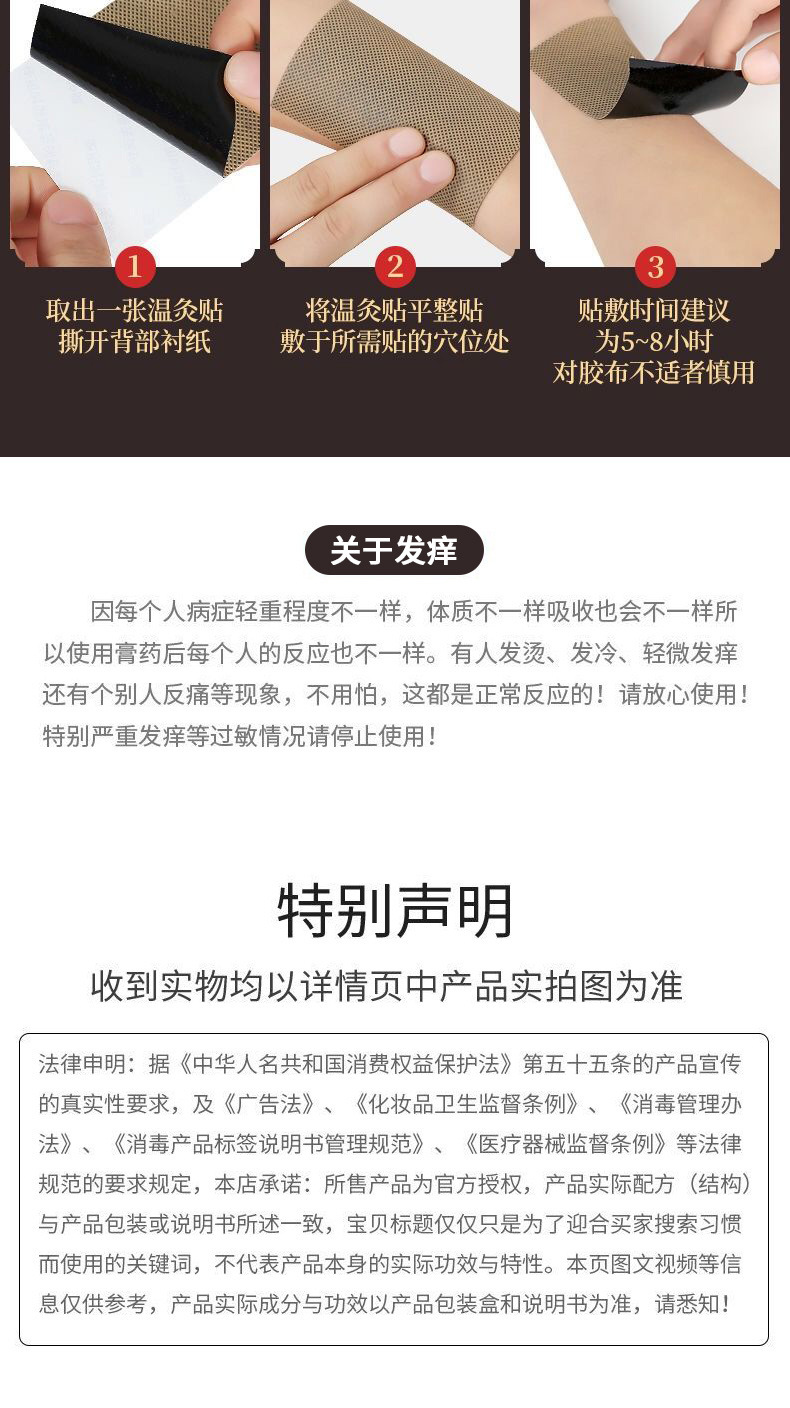 1
取出一张温灸贴
撕开背部衬纸

2
将温灸贴平整贴
敷于所需贴的穴位处

3
贴敷时间建议
为5~8小时
对胶布不适者慎用

关于发痒

因每个人病症轻重程度不一样，体质不一样吸收也会不一样所以使用膏药后每个人的反应也不一样。有人发烫、发冷、轻微发痒还有个别人反痛等现象，不用怕，这都是正常反应的！请放心使用！特别严重发痒等过敏情况请停止使用！

特别声明

收到实物均以详情页中产品实拍图为准

法律申明：据《中华人名共和国消费权益保护法》第五十五条的产品宣传的真实性要求，及《广告法》、《化妆品卫生监督条例》、《消毒管理办法》、《消毒产品标签说明书管理规范》、《医疗器械监督条例》等法律规范的要求规定，本店承诺：所售产品为官方授权，产品实际配方（结构）与产品包装或说明书所述一致，宝贝标题仅仅只是为了迎合买家搜索习惯而使用的关键词，不代表产品本身的实际功效与特性。本页图文视频等信息仅供参考，产品实际成分与功效以产品包装盒和说明书为准，请悉知！